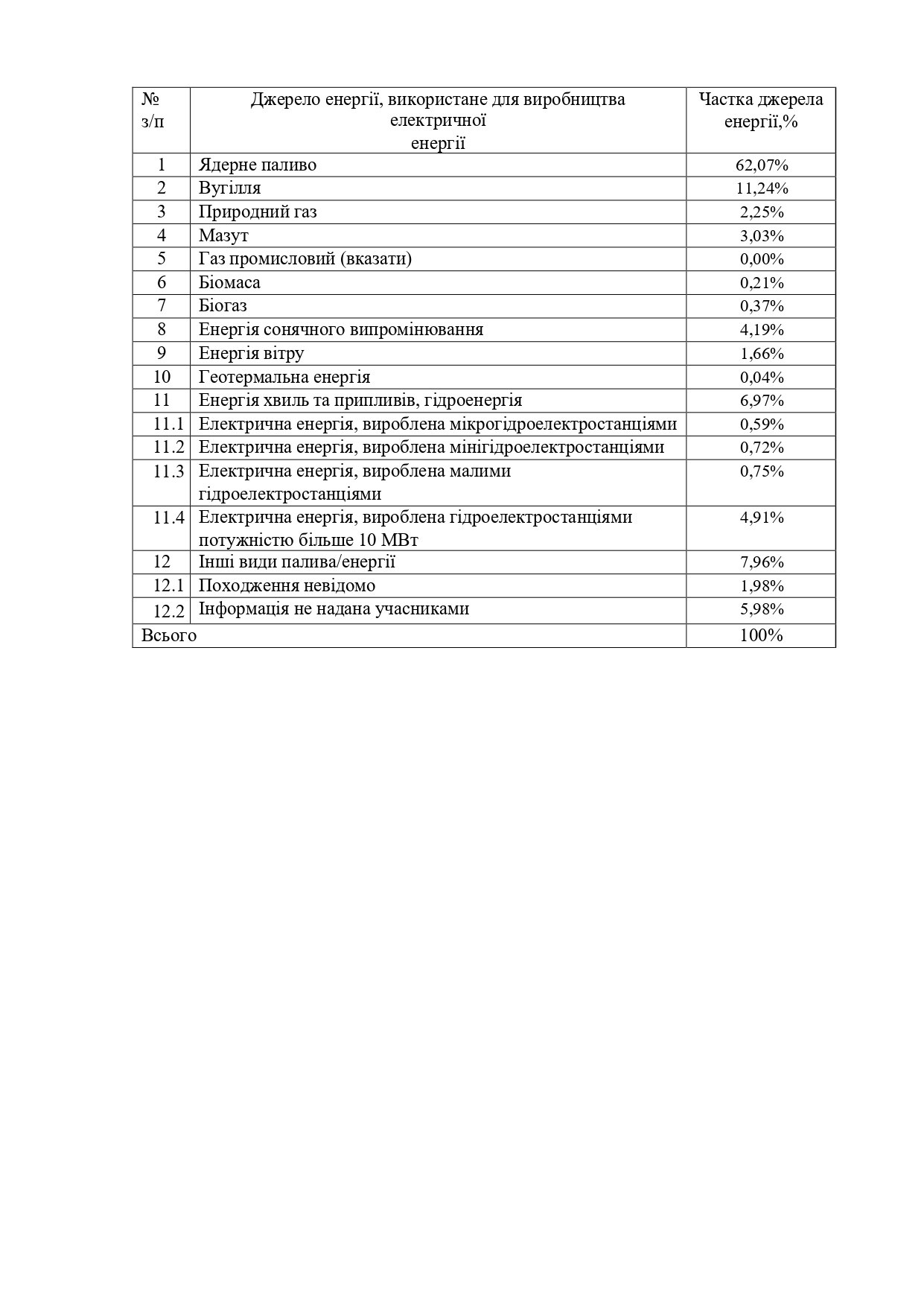 | № з/п | Джерело енергії, використане для виробництва електричної енергії | Частка джерела енергії,% |
|---|---|---|
| 1 | Ядерне паливо | 62,07% |
| 2 | Вугілля | 11,24% |
| 3 | Природний газ | 2,25% |
| 4 | Мазут | 3,03% |
| 5 | Газ промисловий (вказати) | 0,00% |
| 6 | Біомаса | 0,21% |
| 7 | Біогаз | 0,37% |
| 8 | Енергія сонячного випромінювання | 4,19% |
| 9 | Енергія вітру | 1,66% |
| 10 | Геотермальна енергія | 0,04% |
| 11 | Енергія хвиль та припливів, гідроенергія | 6,97% |
| 11.1 | Електрична енергія, вироблена мікрогідроелектростанціями | 0,59% |
| 11.2 | Електрична енергія, вироблена мінігідроелектростанціями | 0,72% |
| 11.3 | Електрична енергія, вироблена малими гідроелектростанціями | 0,75% |
| 11.4 | Електрична енергія, вироблена гідроелектростанціями потужністю більше 10 МВт | 4,91% |
| 12 | Інші види палива/енергії | 7,96% |
| 12.1 | Походження невідомо | 1,98% |
| 12.2 | Інформація не надана учасниками | 5,98% |
| Всього | | 100% |